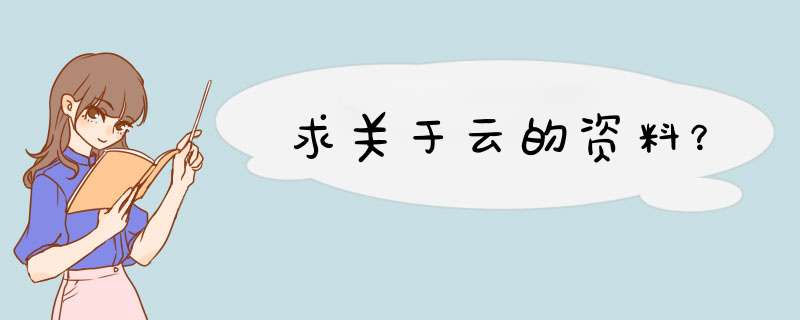 求关于云的资料？